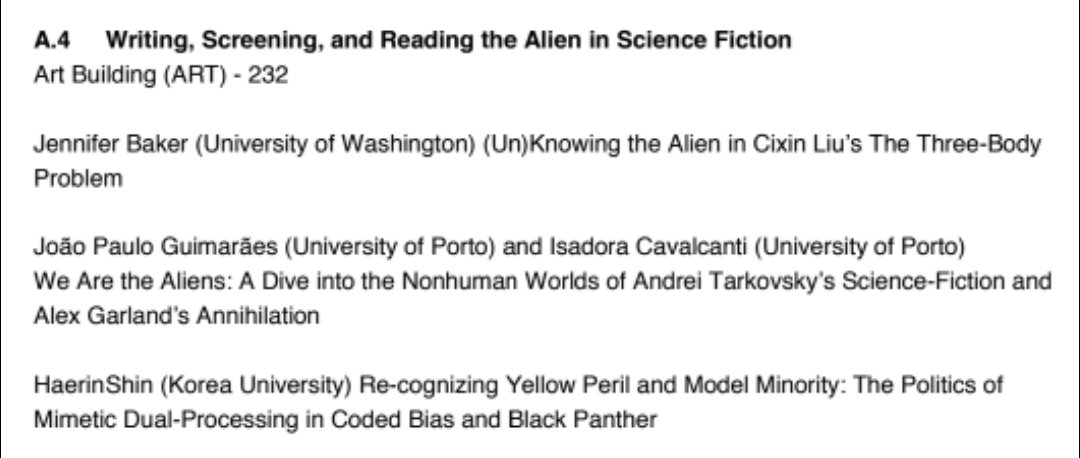 A.4 Writing, Screening, and Reading the Alien in Science Fiction
Art Building (ART) - 232

Jennifer Baker (University of Washington) (Un)Knowing the Alien in Cixin Liu's The Three-Body Problem

João Paulo Guimarães (University of Porto) and Isadora Cavalcanti (University of Porto) We Are the Aliens: A Dive into the Nonhuman Worlds of Andrei Tarkovsky's Science-Fiction and Alex Garland's Annihilation

HaerinShin (Korea University) Re-cognizing Yellow Peril and Model Minority: The Politics of Mimetic Dual-Processing in Coded Bias and Black Panther